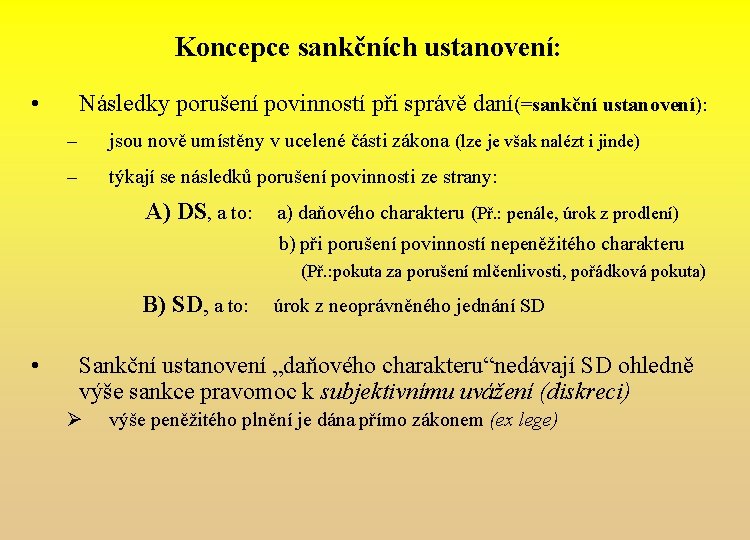 Koncepce sankčních ustanovení:

• Následky porušení povinností při správě daní(=sankční ustanovení):

– jsou nově umístěny v ucelené části zákona (lze je však nalézt i jinde)

– týkají se následků porušení povinnosti ze strany:

A) DS, a to: a) daňového charakteru (Př.: penále, úrok z prodlení)

b) při porušení povinností nepeněžitého charakteru

(Př.:pokuta za porušení mlčenlivosti, pořádková pokuta)

B) SD, a to: úrok z neoprávněného jednání SD

• Sankční ustanovení „daňového charakteru“nedávají SD ohledně výše sankce pravomoc k subjektivnímu uvážení (diskreci)

➢ výše peněžitého plnění je dána přímo zákonem (ex lege)